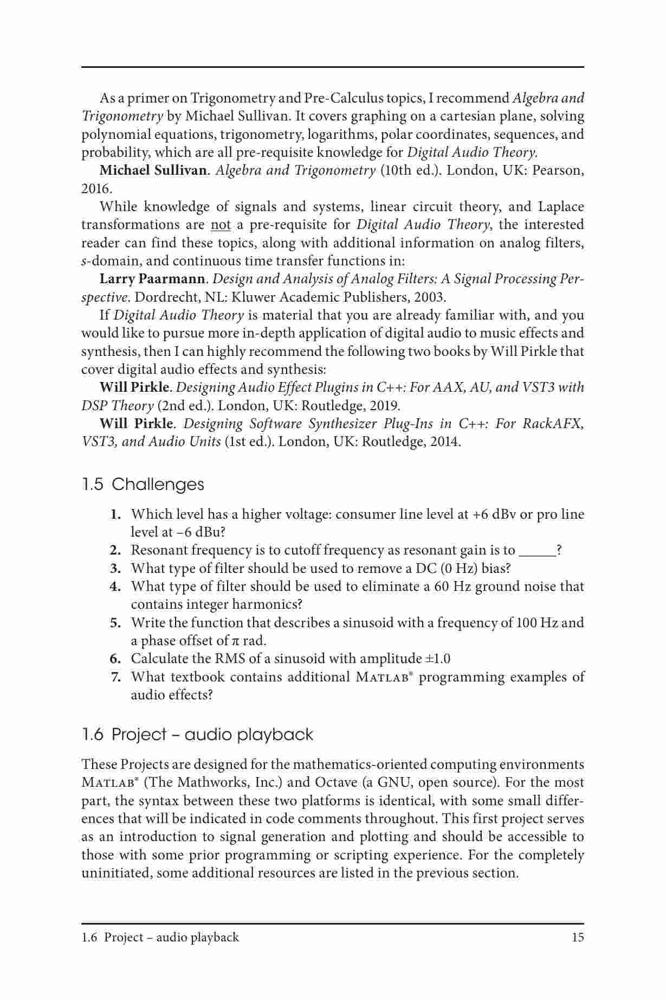 As a primer on Trigonometry and Pre-Calculus topics, I recommend Algebra and Trigonometry by Michael Sullivan. It covers graphing on a cartesian plane, solving polynomial equations, trigonometry, logarithms, polar coordinates, sequences, and probability, which are all pre-requisite knowledge for Digital Audio Theory.

Michael Sullivan. Algebra and Trigonometry (10th ed.). London, UK: Pearson, 2016.

While knowledge of signals and systems, linear circuit theory, and Laplace transformations are not a pre-requisite for Digital Audio Theory, the interested reader can find these topics, along with additional information on analog filters, s-domain, and continuous time transfer functions in:

Larry Paarmann. Design and Analysis of Analog Filters: A Signal Processing Perspective. Dordrecht, NL: Kluwer Academic Publishers, 2003.

If Digital Audio Theory is material that you are already familiar with, and you would like to pursue more in-depth application of digital audio to music effects and synthesis, then I can highly recommend the following two books by Will Pirkle that cover digital audio effects and synthesis:

Will Pirkle. Designing Audio Effect Plugins in C++: For AAX, AU, and VST3 with DSP Theory (2nd ed.). London, UK: Routledge, 2019.

Will Pirkle. Designing Software Synthesizer Plug-Ins in C++: For RackAFX, VST3, and Audio Units (1st ed.). London, UK: Routledge, 2014.

1.5 Challenges

1. Which level has a higher voltage: consumer line level at +6 dBv or pro line level at −6 dBu?
2. Resonant frequency is to cutoff frequency as resonant gain is to _____?
3. What type of filter should be used to remove a DC (0 Hz) bias?
4. What type of filter should be used to eliminate a 60 Hz ground noise that contains integer harmonics?
5. Write the function that describes a sinusoid with a frequency of 100 Hz and a phase offset of π rad.
6. Calculate the RMS of a sinusoid with amplitude ±1.0
7. What textbook contains additional MATLAB® programming examples of audio effects?

1.6 Project – audio playback

These Projects are designed for the mathematics-oriented computing environments MATLAB® (The Mathworks, Inc.) and Octave (a GNU, open source). For the most part, the syntax between these two platforms is identical, with some small differences that will be indicated in code comments throughout. This first project serves as an introduction to signal generation and plotting and should be accessible to those with some prior programming or scripting experience. For the completely uninitiated, some additional resources are listed in the previous section.

1.6 Project – audio playback 15